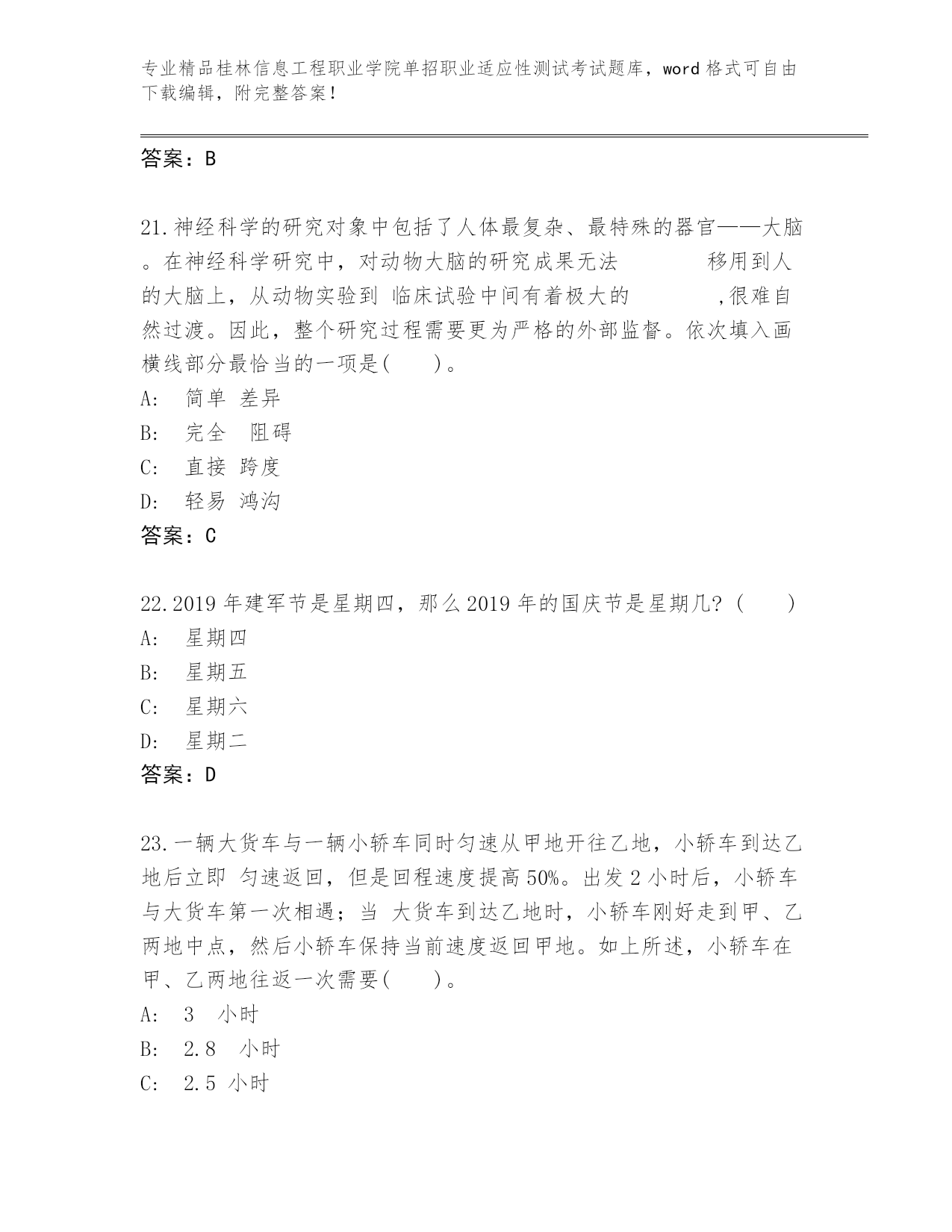 专业精品桂林信息工程职业学院单招职业适应性测试考试题库，word 格式可自由下载编辑，附完整答案！

答案：B

21.神经科学的研究对象中包括了人体最复杂、最特殊的器官——大脑。在神经科学研究中，对动物大脑的研究成果无法　　　　移用到人的大脑上，从动物实验到 临床试验中间有着极大的　　　　,很难自然过渡。因此，整个研究过程需要更为严格的外部监督。依次填入画横线部分最恰当的一项是(　　)。
A:　简单 差异
B:　完全　阻碍
C:　直接 跨度
D:　轻易 鸿沟
答案：C

22.2019 年建军节是星期四，那么 2019 年的国庆节是星期几?（　　）
A:　星期四
B:　星期五
C:　星期六
D:　星期二
答案：D

23.一辆大货车与一辆小轿车同时匀速从甲地开往乙地，小轿车到达乙地后立即 匀速返回，但是回程速度提高 50%。出发 2 小时后，小轿车与大货车第一次相遇；当 大货车到达乙地时，小轿车刚好走到甲、乙两地中点，然后小轿车保持当前速度返回甲地。如上所述，小轿车在甲、乙两地往返一次需要(　　)。
A:　3　小时
B:　2.8　小时
C:　2.5 小时